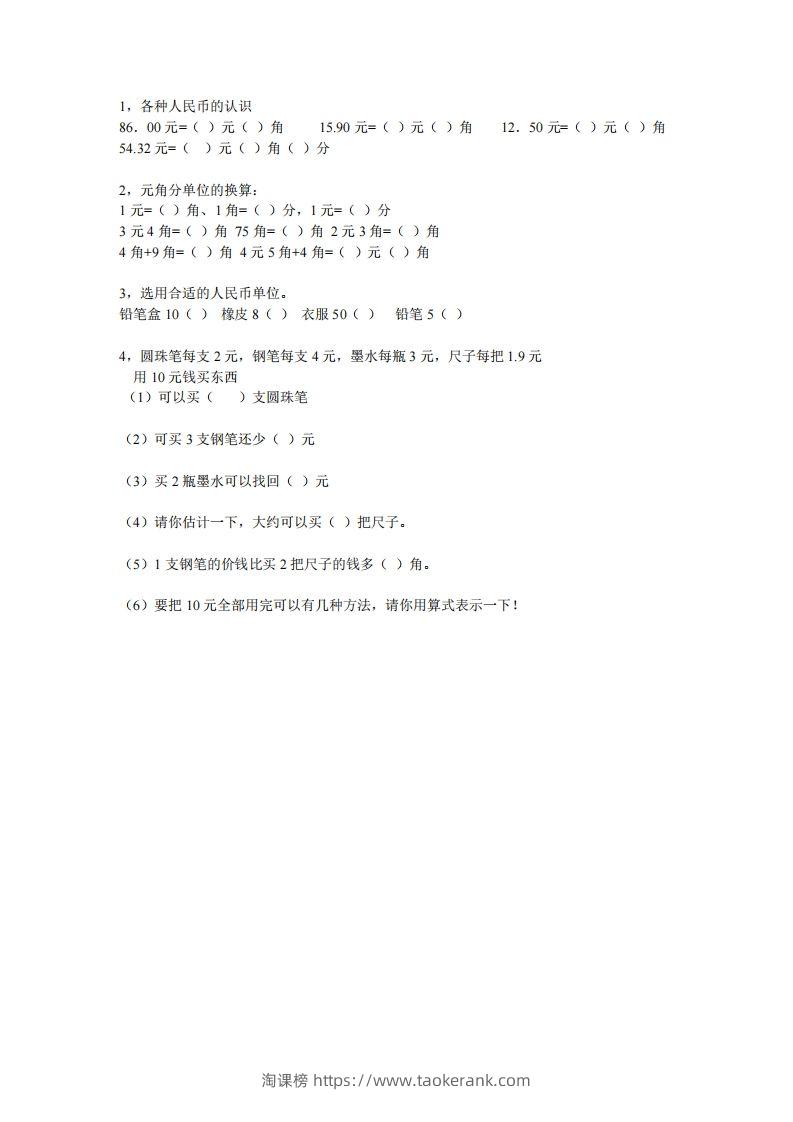 1，各种人民币的认识
86．00 元=（ ）元（ ）角　　15.90 元=（ ）元（ ）角　　12．50 元=（ ）元（ ）角
54.32 元=（　）元（ ）角（ ）分

2，元角分单位的换算：
1 元=（ ）角、1 角=（ ）分，1 元=（ ）分
3 元 4 角=（ ）角 75 角=（ ）角 2 元 3 角=（ ）角
4 角+9 角=（ ）角 4 元 5 角+4 角=（ ）元（ ）角

3，选用合适的人民币单位。
铅笔盒 10（ ） 橡皮 8（ ） 衣服 50（ ） 铅笔 5（ ）

4，圆珠笔每支 2 元，钢笔每支 4 元，墨水每瓶 3 元，尺子每把 1.9 元
用 10 元钱买东西
（1）可以买（　　）支圆珠笔

（2）可买 3 支钢笔还少（ ）元

（3）买 2 瓶墨水可以找回（ ）元

（4）请你估计一下，大约可以买（ ）把尺子。

（5）1 支钢笔的价钱比买 2 把尺子的钱多（ ）角。

（6）要把 10 元全部用完可以有几种方法，请你用算式表示一下！

淘课榜 https://www.taokerank.com